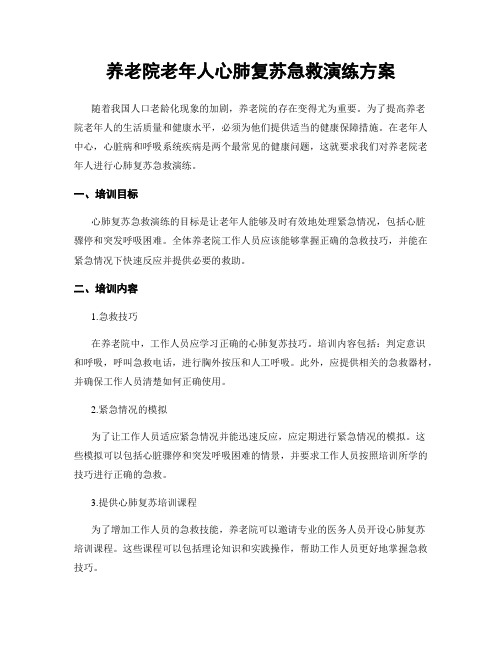 养老院老年人心肺复苏急救演练方案

随着我国人口老龄化现象的加剧，养老院的存在变得尤为重要。为了提高养老院老年人的生活质量和健康水平，必须为他们提供适当的健康保障措施。在老年人中心，心脏病和呼吸系统疾病是两个最常见的健康问题，这就要求我们对养老院老年人进行心肺复苏急救演练。

一、培训目标

心肺复苏急救演练的目标是让老年人能够及时有效地处理紧急情况，包括心脏骤停和突发呼吸困难。全体养老院工作人员应该能够掌握正确的急救技巧，并能在紧急情况下快速反应并提供必要的救助。

二、培训内容

1.急救技巧

在养老院中，工作人员应学习正确的心肺复苏技巧。培训内容包括：判定意识和呼吸，呼叫急救电话，进行胸外按压和人工呼吸。此外，应提供相关的急救器材，并确保工作人员清楚如何正确使用。

2.紧急情况的模拟

为了让工作人员适应紧急情况并能迅速反应，应定期进行紧急情况的模拟。这些模拟可以包括心脏骤停和突发呼吸困难的情景，并要求工作人员按照培训所学的技巧进行正确的急救。

3.提供心肺复苏培训课程

为了增加工作人员的急救技能，养老院可以邀请专业的医务人员开设心肺复苏培训课程。这些课程可以包括理论知识和实践操作，帮助工作人员更好地掌握急救技巧。